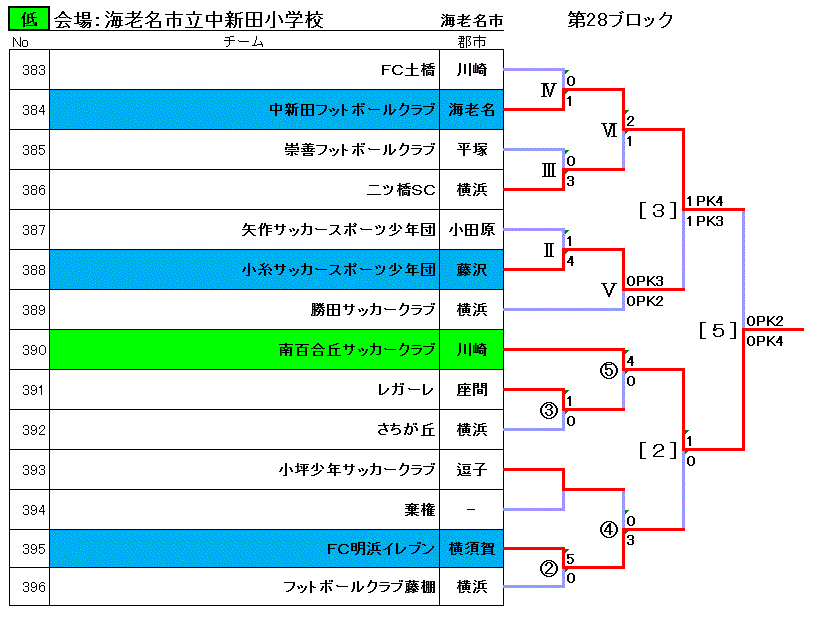 低 会場:海老名市立中新田小学校 海老名市 第28ブロック

| No | チーム | 郡市 |
|---|---|---|
| 383 | FC土橋 | 川崎 |
| 384 | 中新田フットボールクラブ | 海老名 |
| 385 | 崇善フットボールクラブ | 平塚 |
| 386 | 二ツ橋SC | 横浜 |
| 387 | 矢作サッカースポーツ少年団 | 小田原 |
| 388 | 小糸サッカースポーツ少年団 | 藤沢 |
| 389 | 勝田サッカークラブ | 横浜 |
| 390 | 南百合丘サッカークラブ | 川崎 |
| 391 | レガーレ | 座間 |
| 392 | さちが丘 | 横浜 |
| 393 | 小坪少年サッカークラブ | 逗子 |
| 394 | 棄権 | － |
| 395 | FC明浜イレブン | 横須賀 |
| 396 | フットボールクラブ藤棚 | 横浜 |

Ⅳ 0 1
Ⅵ 2 1
Ⅲ 0 3
［３］ 1PK4 1PK3
Ⅱ 1 4
Ⅴ 0PK3 0PK2
［５］ 0PK2 0PK4
⑤ 4 0
③ 1 0
［２］ 1 0
④ 0 3
② 5 0